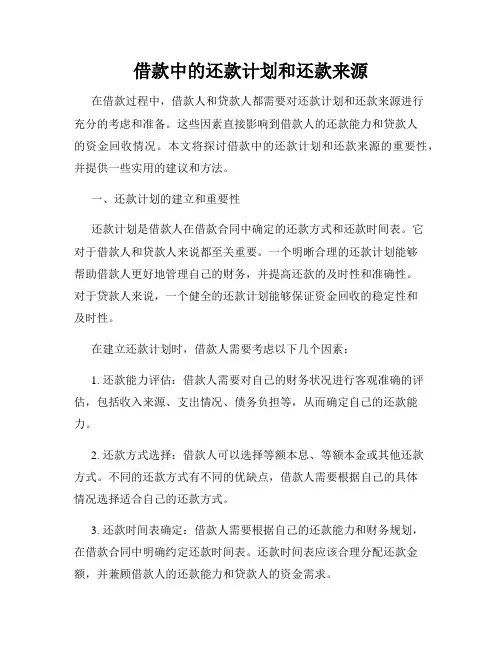 借款中的还款计划和还款来源

在借款过程中，借款人和贷款人都需要对还款计划和还款来源进行充分的考虑和准备。这些因素直接影响到借款人的还款能力和贷款人的资金回收情况。本文将探讨借款中的还款计划和还款来源的重要性，并提供一些实用的建议和方法。

一、还款计划的建立和重要性

还款计划是借款人在借款合同中确定的还款方式和还款时间表。它对于借款人和贷款人来说都至关重要。一个明晰合理的还款计划能够帮助借款人更好地管理自己的财务，并提高还款的及时性和准确性。对于贷款人来说，一个健全的还款计划能够保证资金回收的稳定性和及时性。

在建立还款计划时，借款人需要考虑以下几个因素：

1. 还款能力评估：借款人需要对自己的财务状况进行客观准确的评估，包括收入来源、支出情况、债务负担等，从而确定自己的还款能力。

2. 还款方式选择：借款人可以选择等额本息、等额本金或其他还款方式。不同的还款方式有不同的优缺点，借款人需要根据自己的具体情况选择适合自己的还款方式。

3. 还款时间表确定：借款人需要根据自己的还款能力和财务规划，在借款合同中明确约定还款时间表。还款时间表应该合理分配还款金额，并兼顾借款人的还款能力和贷款人的资金需求。